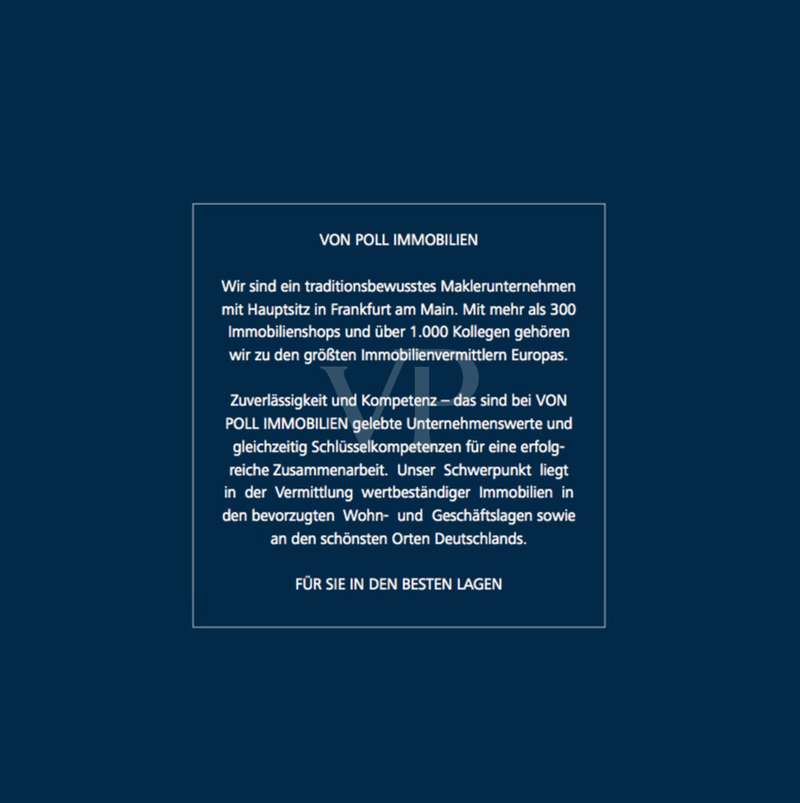 VON POLL IMMOBILIEN

Wir sind ein traditionsbewusstes Maklerunternehmen mit Hauptsitz in Frankfurt am Main. Mit mehr als 300 Immobilienshops und über 1.000 Kollegen gehören wir zu den größten Immobilienvermittlern Europas.

Zuverlässigkeit und Kompetenz – das sind bei VON POLL IMMOBILIEN gelebte Unternehmenswerte und gleichzeitig Schlüsselkompetenzen für eine erfolgreiche Zusammenarbeit. Unser Schwerpunkt liegt in der Vermittlung wertbeständiger Immobilien in den bevorzugten Wohn- und Geschäftslagen sowie an den schönsten Orten Deutschlands.

FÜR SIE IN DEN BESTEN LAGEN

VP